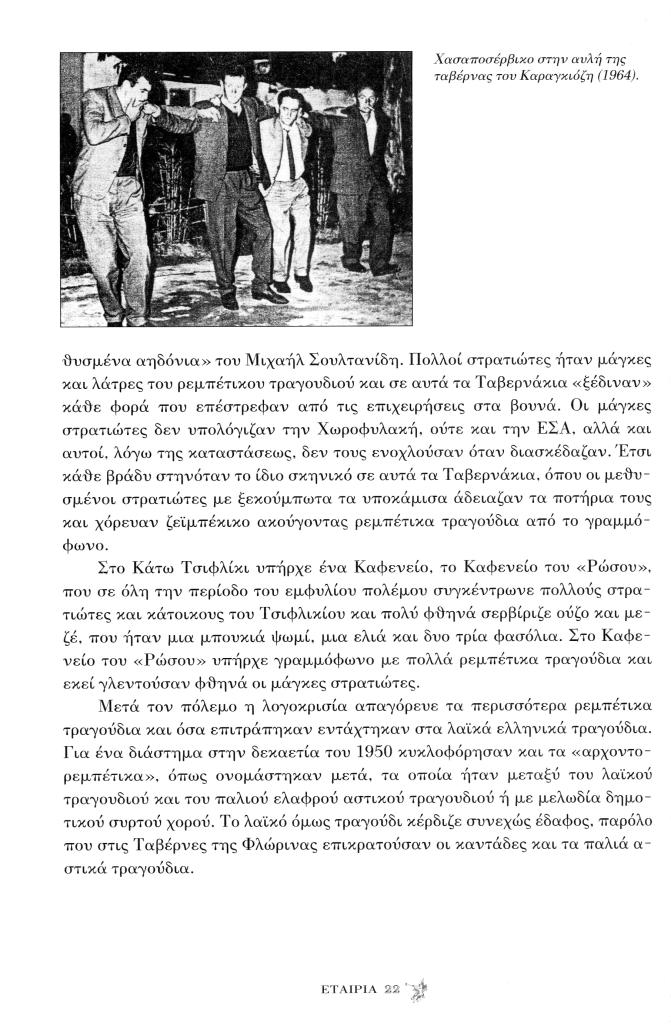 Χασαποσέρβικο στην αυλή της ταβέρνας του Καραγκιόζη (1964).

θυσμένα αηδόνια» του Μιχαήλ Σουλτανίδη. Πολλοί στρατιώτες ήταν μάγκες και λάτρες του ρεμπέτικου τραγουδιού και σε αυτά τα Ταβερνάκια «ξέδιναν» κάθε φορά που επέστρεφαν από τις επιχειρήσεις στα βουνά. Οι μάγκες στρατιώτες δεν υπολόγιζαν την Χωροφυλακή, ούτε και την ΕΣΑ, αλλά και αυτοί, λόγω της καταστάσεως, δεν τους ενοχλούσαν όταν διασκέδαζαν. Έτσι κάθε βράδυ στηνόταν το ίδιο σκηνικό σε αυτά τα Ταβερνάκια, όπου οι μεθυσμένοι στρατιώτες με ξεκούμπωτα τα υποκάμισα άδειαζαν τα ποτήρια τους και χόρευαν ζεϊμπέκικο ακούγοντας ρεμπέτικα τραγούδια από το γραμμόφωνο.

Στο Κάτω Τσιφλίκι υπήρχε ένα Καφενείο, το Καφενείο του «Ρώσου», που σε όλη την περίοδο του εμφυλίου πολέμου συγκέντρωνε πολλούς στρατιώτες και κάτοικους του Τσιφλικίου και πολύ φθηνά σερβίριζε ούζο και μεζέ, που ήταν μια μπουκιά ψωμί, μια ελιά και δυο τρία φασόλια. Στο Καφενείο του «Ρώσου» υπήρχε γραμμόφωνο με πολλά ρεμπέτικα τραγούδια και εκεί γλεντούσαν φθηνά οι μάγκες στρατιώτες.

Μετά τον πόλεμο η λογοκρισία απαγόρευε τα περισσότερα ρεμπέτικα τραγούδια και όσα επιτράπηκαν εντάχτηκαν στα λαϊκά ελληνικά τραγούδια. Για ένα διάστημα στην δεκαετία του 1950 κυκλοφόρησαν και τα «αρχοντορεμπέτικα», όπως ονομάστηκαν μετά, τα οποία ήταν μεταξύ του λαϊκού τραγουδιού και του παλιού ελαφρού αστικού τραγουδιού ή με μελωδία δημοτικού συρτού χορού. Το λαϊκό όμως τραγούδι κέρδιζε συνεχώς έδαφος, παρόλο που στις Ταβέρνες της Φλώρινας επικρατούσαν οι καντάδες και τα παλιά αστικά τραγούδια.

ΕΤΑΙΡΙΑ 22